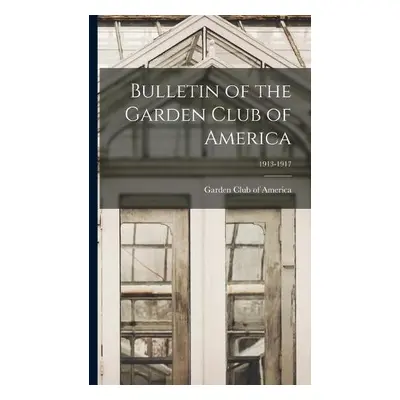 Bulletin of the Garden Club of America

1913-1917

Garden Club of America